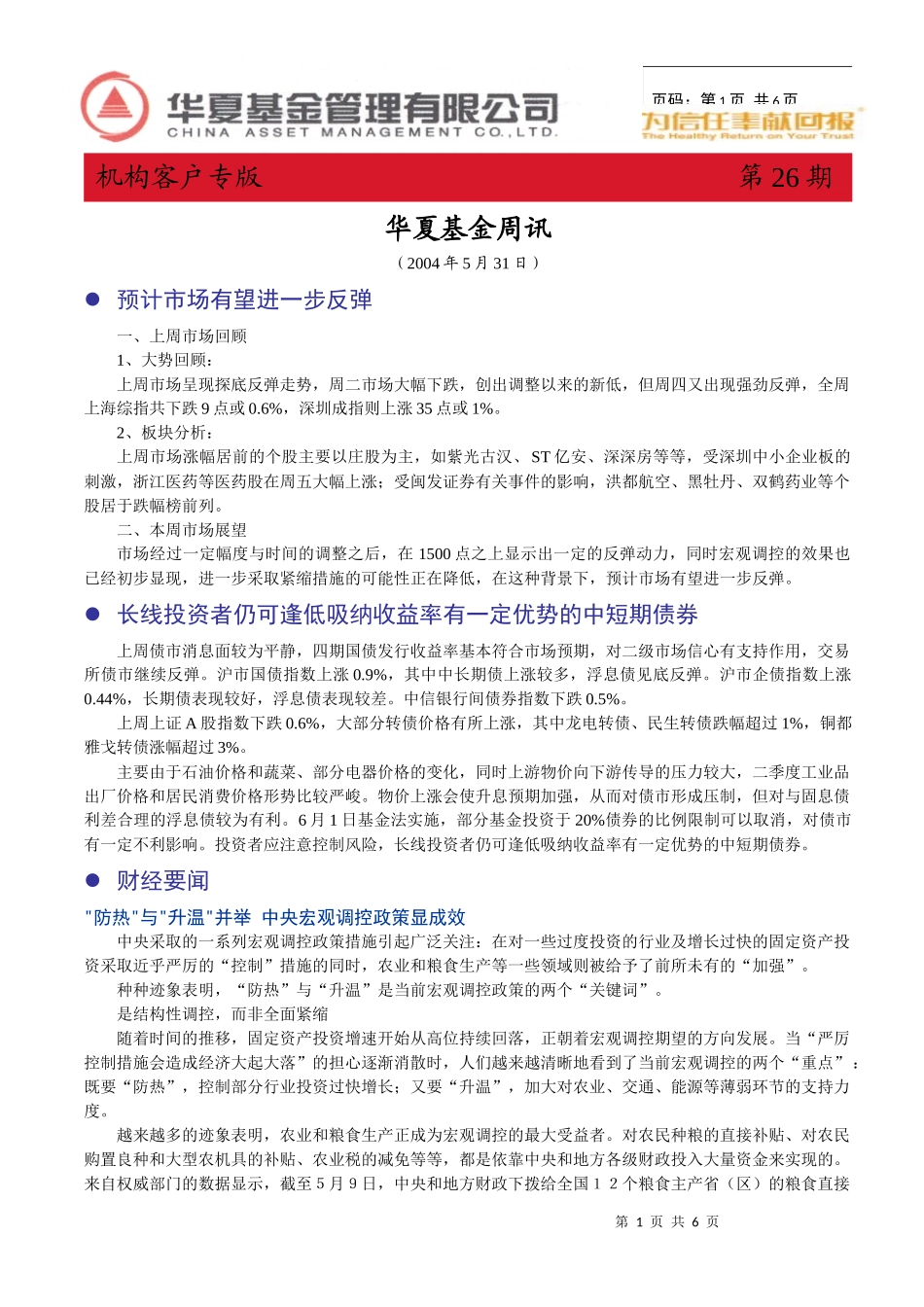 华夏基金管理有限公司
CHINA ASSET MANAGEMENT CO.,LTD.

页码：第 1 页 共 6 页
为信任奉献回报
The Healthy Return on Your Trust

机构客户专版　　第 26 期

华夏基金周讯
（2004 年 5 月 31 日）

● 预计市场有望进一步反弹

一、上周市场回顾

1、大势回顾：

上周市场呈现探底反弹走势，周二市场大幅下跌，创出调整以来的新低，但周四又出现强劲反弹，全周上海综指共下跌 9 点或 0.6%，深圳成指则上涨 35 点或 1%。

2、板块分析：

上周市场涨幅居前的个股主要以庄股为主，如紫光古汉、ST 亿安、深深房等等，受深圳中小企业板的刺激，浙江医药等医药股在周五大幅上涨；受闽发证券有关事件的影响，洪都航空、黑牡丹、双鹤药业等个股居于跌幅榜前列。

二、本周市场展望

市场经过一定幅度与时间的调整之后，在 1500 点之上显示出一定的反弹动力，同时宏观调控的效果也已经初步显现，进一步采取紧缩措施的可能性正在降低，在这种背景下，预计市场有望进一步反弹。

● 长线投资者仍可逢低吸纳收益率有一定优势的中短期债券

上周债市消息面较为平静，四期国债发行收益率基本符合市场预期，对二级市场信心有支持作用，交易所债市继续反弹。沪市国债指数上涨 0.9%，其中中长期债上涨较多，浮息债见底反弹。沪市企债指数上涨 0.44%，长期债表现较好，浮息债表现较差。中信银行间债券指数下跌 0.5%。

上周上证 A 股指数下跌 0.6%，大部分转债价格有所上涨，其中龙电转债、民生转债跌幅超过 1%，铜都雅戈转债涨幅超过 3%。

主要由于石油价格和蔬菜、部分电器价格的变化，同时上游物价向下游传导的压力较大，二季度工业品出厂价格和居民消费价格形势比较严峻。物价上涨会使升息预期加强，从而对债市形成压制，但对与固息债利差合理的浮息债较为有利。6 月 1 日基金法实施，部分基金投资于 20%债券的比例限制可以取消，对债市有一定不利影响。投资者应注意控制风险，长线投资者仍可逢低吸纳收益率有一定优势的中短期债券。

● 财经要闻

"防热"与"升温"并举 中央宏观调控政策显成效

中央采取的一系列宏观调控政策措施引起广泛关注：在对一些过度投资的行业及增长过快的固定资产投资采取近乎严厉的“控制”措施的同时，农业和粮食生产等一些领域则被给予了前所未有的“加强”。

种种迹象表明，“防热”与“升温”是当前宏观调控政策的两个“关键词”。

是结构性调控，而非全面紧缩

随着时间的推移，固定资产投资增速开始从高位持续回落，正朝着宏观调控期望的方向发展。当“严厉控制措施会造成经济大起大落”的担心逐渐消散时，人们越来越清晰地看到了当前宏观调控的两个“重点”：既要“防热”，控制部分行业投资过快增长；又要“升温”，加大对农业、交通、能源等薄弱环节的支持力度。

越来越多的迹象表明，农业和粮食生产正成为宏观调控的最大受益者。对农民种粮的直接补贴、对农民购置良种和大型农机具的补贴、农业税的减免等等，都是依靠中央和地方各级财政投入大量资金来实现的。来自权威部门的数据显示，截至 5 月 9 日，中央和地方财政下拨给全国 1 2 个粮食主产省（区）的粮食直接

第 1 页 共 6 页